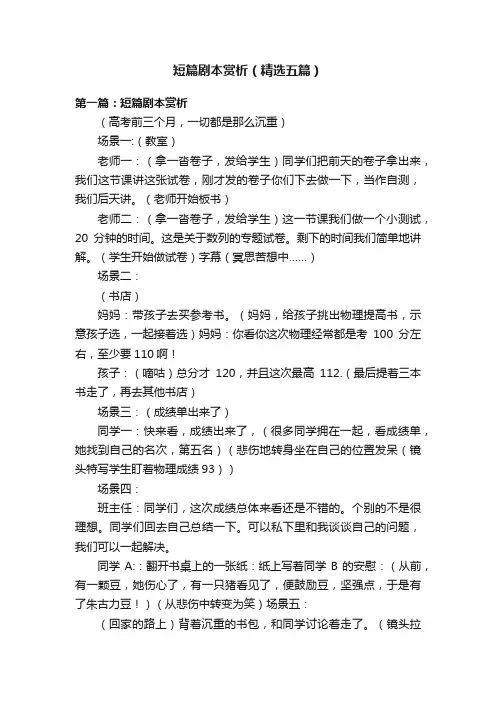 短篇剧本赏析（精选五篇）

第一篇：短篇剧本赏析

（高考前三个月，一切都是那么沉重）

场景一:（教室）

老师一：（拿一沓卷子，发给学生）同学们把前天的卷子拿出来，我们这节课讲这张试卷，刚才发的卷子你们下去做一下，当作自测，我们后天讲。（老师开始板书）

老师二：（拿一沓卷子，发给学生）这一节课我们做一个小测试，20 分钟的时间。这是关于数列的专题试卷。剩下的时间我们简单地讲解。（学生开始做试卷）字幕（冥思苦想中……）

场景二：

（书店）

妈妈：带孩子去买参考书。（妈妈，给孩子挑出物理提高书，示意孩子选，一起接着选）妈妈：你看你这次物理经常都是考 100 分左右，至少要 110 啊！

孩子：（嘀咕）总分才 120，并且这次最高 112.（最后提着三本书走了，再去其他书店）

场景三：（成绩单出来了）

同学一：快来看，成绩出来了，（很多同学拥在一起，看成绩单，她找到自己的名次，第五名）（悲伤地转身坐在自己的位置发呆（镜头特写学生盯着物理成绩 93））

场景四：

班主任：同学们，这次成绩总体来看还是不错的。个别的不是很理想。同学们回去自己总结一下。可以私下里和我谈谈自己的问题，我们可以一起解决。

同学 A:：翻开书桌上的一张纸：纸上写着同学 B 的安慰：（从前，有一颗豆，她伤心了，有一只猪看见了，便鼓励豆，坚强点，于是有了朱古力豆！）（从悲伤中转变为笑）场景五：

（回家的路上）背着沉重的书包，和同学讨论着走了。（镜头拉